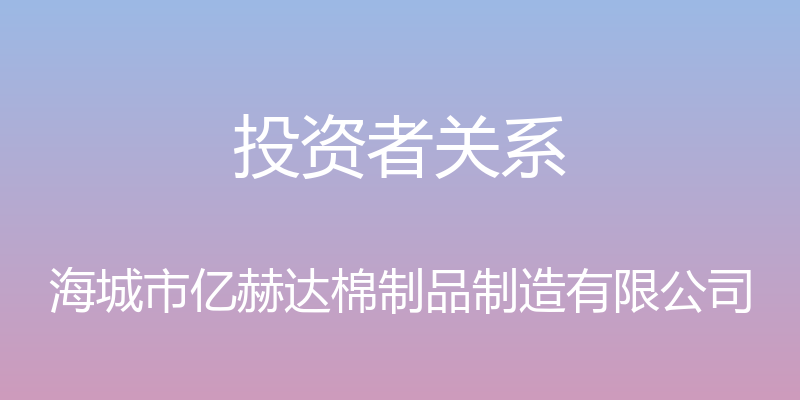 投资者关系

海城市亿赫达棉制品制造有限公司